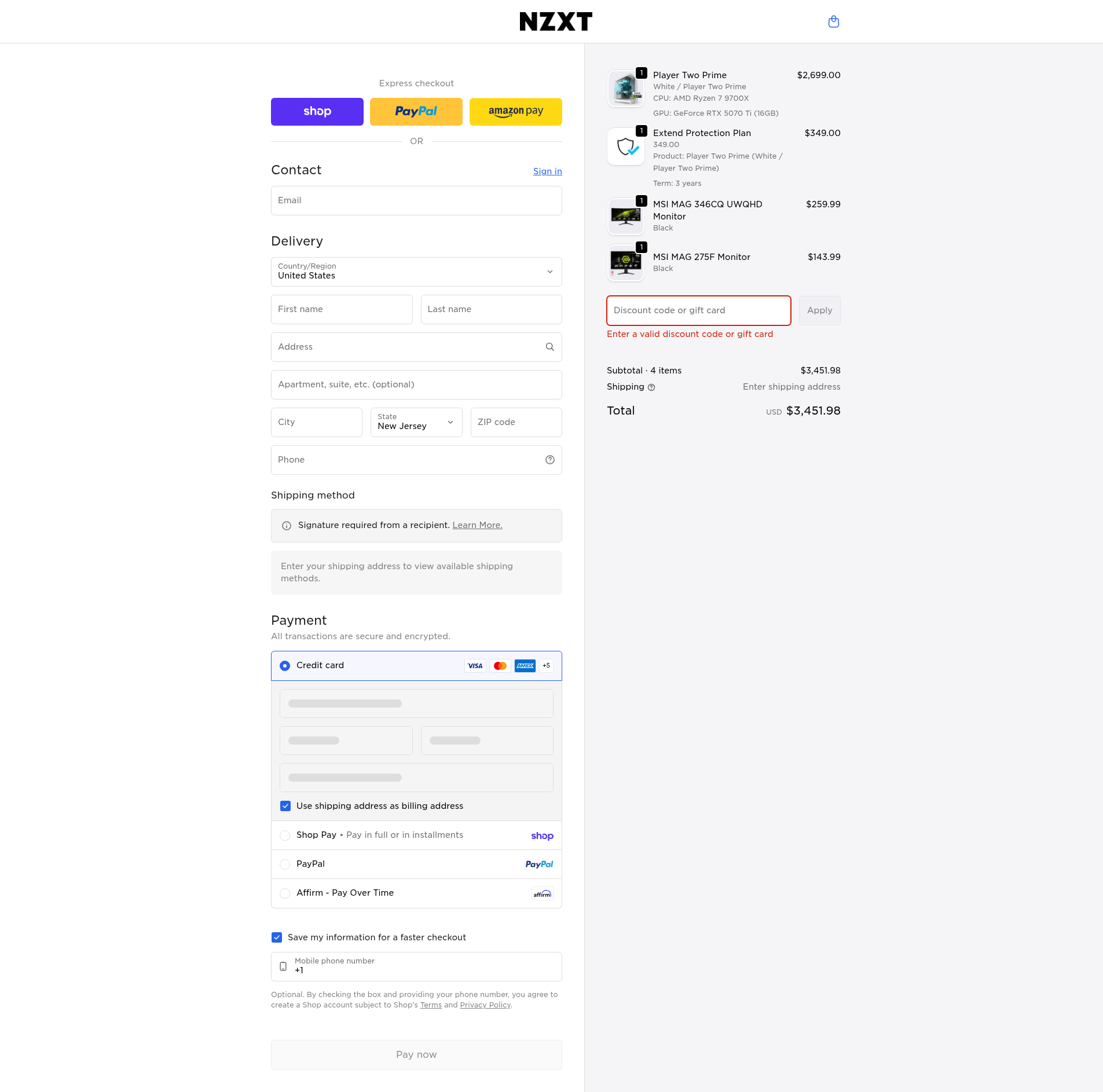 NZXT

Express checkout

shop PayPal amazon pay

OR

Contact
Sign in

Email

Delivery

Country/Region
United States

First name
Last name

Address

Apartment, suite, etc. (optional)

City
State
New Jersey
ZIP code

Phone

Shipping method

Signature required from a recipient. Learn More.

Enter your shipping address to view available shipping methods.

Payment
All transactions are secure and encrypted.

Credit card VISA AMEX +5

Use shipping address as billing address

Shop Pay • Pay in full or in installments shop

PayPal PayPal

Affirm - Pay Over Time affirm

Save my information for a faster checkout

Mobile phone number
+1

Optional. By checking the box and providing your phone number, you agree to create a Shop account subject to Shop's Terms and Privacy Policy.

Pay now

1
Player Two Prime
White / Player Two Prime
CPU: AMD Ryzen 7 9700X
GPU: GeForce RTX 5070 Ti (16GB)
$2,699.00

1
Extend Protection Plan
349.00
Product: Player Two Prime (White / Player Two Prime)
Term: 3 years
$349.00

1
MSI MAG 346CQ UWQHD Monitor
Black
$259.99

1
MSI MAG 275F Monitor
Black
$143.99

Discount code or gift card
Apply
Enter a valid discount code or gift card

Subtotal · 4 items $3,451.98
Shipping Enter shipping address

Total USD $3,451.98